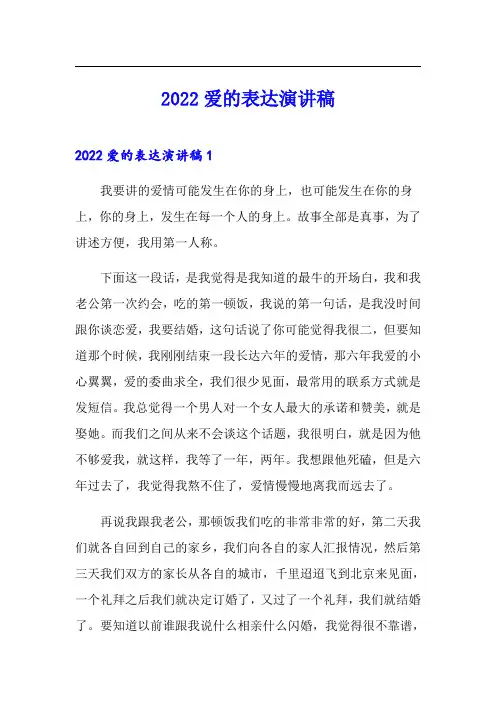 2022 爱的表达演讲稿

2022 爱的表达演讲稿 1

我要讲的爱情可能发生在你的身上，也可能发生在你的身上，你的身上，发生在每一个人的身上。故事全部是真事，为了讲述方便，我用第一人称。

下面这一段话，是我觉得是我知道的最牛的开场白，我和我老公第一次约会，吃的第一顿饭，我说的第一句话，是我没时间跟你谈恋爱，我要结婚，这句话说了你可能觉得我很二，但要知道那个时候，我刚刚结束一段长达六年的爱情，那六年我爱的小心翼翼，爱的委曲求全，我们很少见面，最常用的联系方式就是发短信。我总觉得一个男人对一个女人最大的承诺和赞美，就是娶她。而我们之间从来不会谈这个话题，我很明白，就是因为他不够爱我，就这样，我等了一年，两年。我想跟他死磕，但是六年过去了，我觉得我熬不住了，爱情慢慢地离我而远去了。

再说我跟我老公，那顿饭我们吃的非常非常的好，第二天我们就各自回到自己的家乡，我们向各自的家人汇报情况，然后第三天我们双方的家长从各自的城市，千里迢迢飞到北京来见面，一个礼拜之后我们就决定订婚了，又过了一个礼拜，我们就结婚了。要知道以前谁跟我说什么相亲什么闪婚，我觉得很不靠谱，